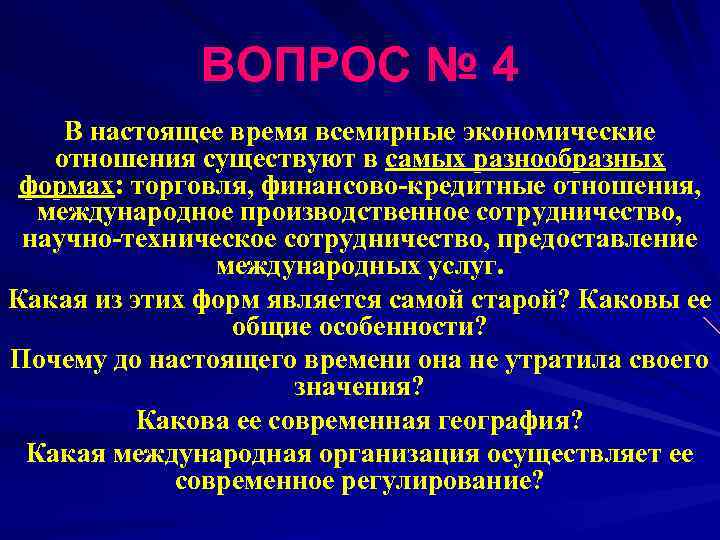 ВОПРОС № 4

В настоящее время всемирные экономические отношения существуют в самых разнообразных формах: торговля, финансово-кредитные отношения, международное производственное сотрудничество, научно-техническое сотрудничество, предоставление международных услуг.

Какая из этих форм является самой старой? Каковы ее общие особенности?

Почему до настоящего времени она не утратила своего значения?

Какова ее современная география?

Какая международная организация осуществляет ее современное регулирование?